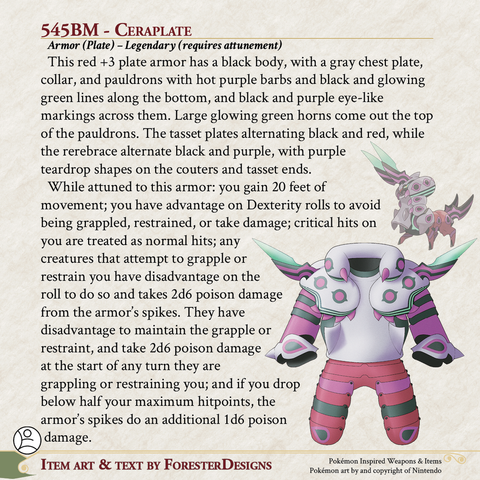 545BM - Ceraplate

Armor (Plate) – Legendary (requires attunement)

This red +3 plate armor has a black body, with a gray chest plate, collar, and pauldrons with hot purple barbs and black and glowing green lines along the bottom, and black and purple eye-like markings across them. Large glowing green horns come out the top of the pauldrons. The tasset plates alternating black and red, while the rerebrace alternate black and purple, with purple teardrop shapes on the couters and tasset ends.

While attuned to this armor: you gain 20 feet of movement; you have advantage on Dexterity rolls to avoid being grappled, restrained, or take damage; critical hits on you are treated as normal hits; any creatures that attempt to grapple or restrain you have disadvantage on the roll to do so and takes 2d6 poison damage from the armor's spikes. They have disadvantage to maintain the grapple or restraint, and take 2d6 poison damage at the start of any turn they are grappling or restraining you; and if you drop below half your maximum hitpoints, the armor's spikes do an additional 1d6 poison damage.

Item art & text by ForesterDesigns

Pokémon Inspired Weapons & Items
Pokémon art by and copyright of Nintendo